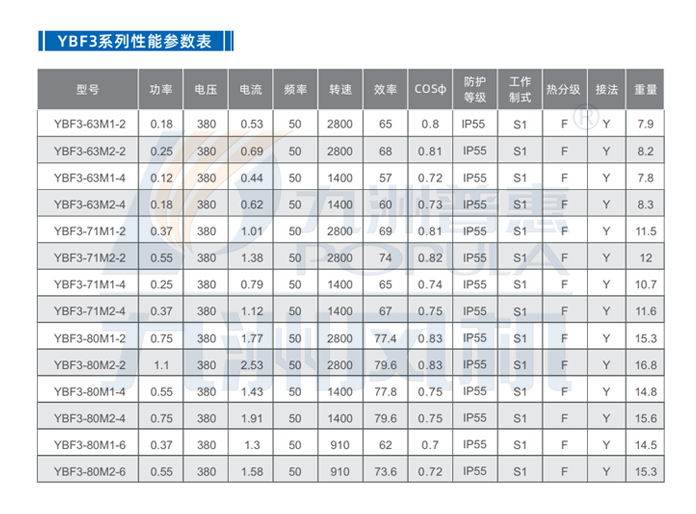 YBF3系列性能参数表

| 型号 | 功率 | 电压 | 电流 | 频率 | 转速 | 效率 | COSϕ | 防护等级 | 工作制式 | 热分级 | 接法 | 重量 |
|---|---|---|---|---|---|---|---|---|---|---|---|---|
| YBF3-63M1-2 | 0.18 | 380 | 0.53 | 50 | 2800 | 65 | 0.8 | IP55 | S1 | F | Y | 7.9 |
| YBF3-63M2-2 | 0.25 | 380 | 0.69 | 50 | 2800 | 68 | 0.81 | IP55 | S1 | F | Y | 8.2 |
| YBF3-63M1-4 | 0.12 | 380 | 0.44 | 50 | 1400 | 57 | 0.72 | IP55 | S1 | F | Y | 7.8 |
| YBF3-63M2-4 | 0.18 | 380 | 0.62 | 50 | 1400 | 60 | 0.73 | IP55 | S1 | F | Y | 8.3 |
| YBF3-71M1-2 | 0.37 | 380 | 1.01 | 50 | 2800 | 69 | 0.81 | IP55 | S1 | F | Y | 11.5 |
| YBF3-71M2-2 | 0.55 | 380 | 1.38 | 50 | 2800 | 74 | 0.82 | IP55 | S1 | F | Y | 12 |
| YBF3-71M1-4 | 0.25 | 380 | 0.79 | 50 | 1400 | 65 | 0.74 | IP55 | S1 | F | Y | 10.7 |
| YBF3-71M2-4 | 0.37 | 380 | 1.12 | 50 | 1400 | 67 | 0.75 | IP55 | S1 | F | Y | 11.6 |
| YBF3-80M1-2 | 0.75 | 380 | 1.77 | 50 | 2800 | 77.4 | 0.83 | IP55 | S1 | F | Y | 15.3 |
| YBF3-80M2-2 | 1.1 | 380 | 2.53 | 50 | 2800 | 79.6 | 0.83 | IP55 | S1 | F | Y | 16.8 |
| YBF3-80M1-4 | 0.55 | 380 | 1.43 | 50 | 1400 | 77.8 | 0.75 | IP55 | S1 | F | Y | 14.8 |
| YBF3-80M2-4 | 0.75 | 380 | 1.91 | 50 | 1400 | 79.6 | 0.75 | IP55 | S1 | F | Y | 15.6 |
| YBF3-80M1-6 | 0.37 | 380 | 1.3 | 50 | 910 | 62 | 0.7 | IP55 | S1 | F | Y | 14.5 |
| YBF3-80M2-6 | 0.55 | 380 | 1.58 | 50 | 910 | 73.6 | 0.72 | IP55 | S1 | F | Y | 15.3 |

九洲普惠
POPULA
九洲风机